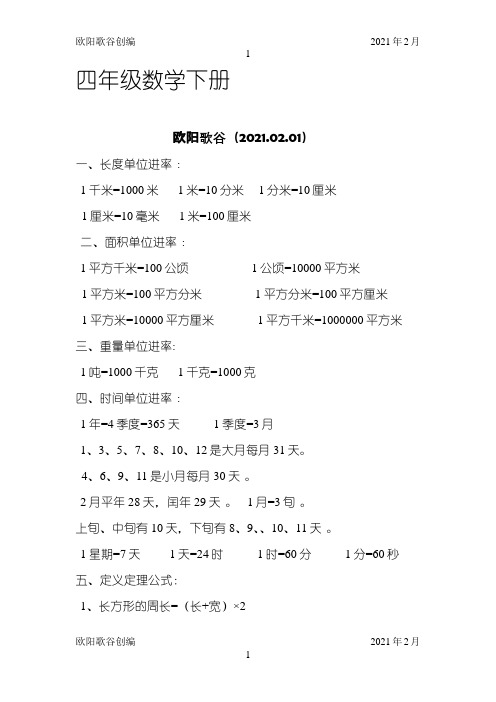 欧阳歌谷创编 2021年2月

1

四年级数学下册

欧阳歌谷（2021.02.01）

一、长度单位进率：

1千米=1000米 1米=10分米 1分米=10厘米

1厘米=10毫米 1米=100厘米

二、面积单位进率：

1平方千米=100公顷 1公顷=10000平方米

1平方米=100平方分米 1平方分米=100平方厘米

1平方米=10000平方厘米 1平方千米=1000000平方米

三、重量单位进率:

1吨=1000千克 1千克=1000克

四、时间单位进率：

1年=4季度=365天 1季度=3月

1、3、5、7、8、10、12是大月每月31天。

4、6、9、11是小月每月30天 。

2月平年28天，闰年29天 。 1月=3旬 。

上旬、中旬有10天，下旬有8、9、、10、11天 。

1星期=7天 1天=24时 1时=60分 1分=60秒

五、定义定理公式:

1、长方形的周长=（长+宽）×2

欧阳歌谷创编 2021年2月

1